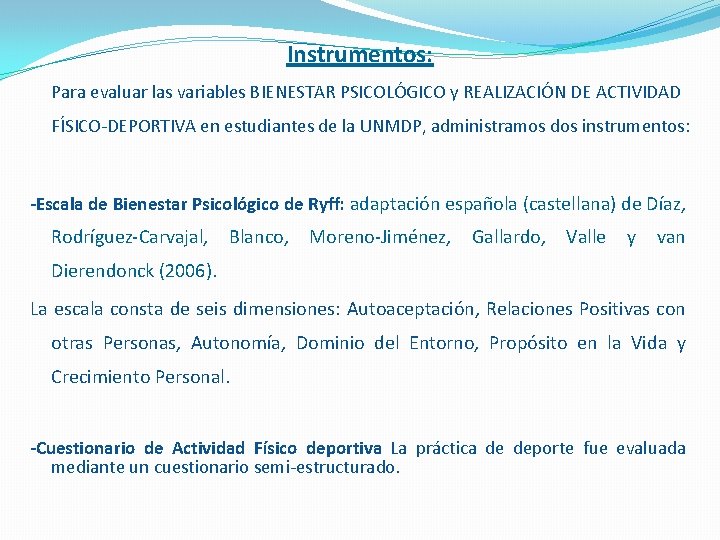 Instrumentos:

Para evaluar las variables BIENESTAR PSICOLÓGICO y REALIZACIÓN DE ACTIVIDAD FÍSICO-DEPORTIVA en estudiantes de la UNMDP, administramos dos instrumentos:

-Escala de Bienestar Psicológico de Ryff: adaptación española (castellana) de Díaz, Rodríguez-Carvajal, Blanco, Moreno-Jiménez, Gallardo, Valle y van Dierendonck (2006).

La escala consta de seis dimensiones: Autoaceptación, Relaciones Positivas con otras Personas, Autonomía, Dominio del Entorno, Propósito en la Vida y Crecimiento Personal.

-Cuestionario de Actividad Físico deportiva La práctica de deporte fue evaluada mediante un cuestionario semi-estructurado.